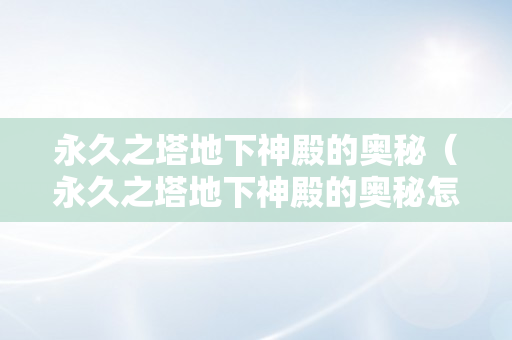 永久之塔地下神殿的奥秘（永久之塔地下神殿的奥秘怎